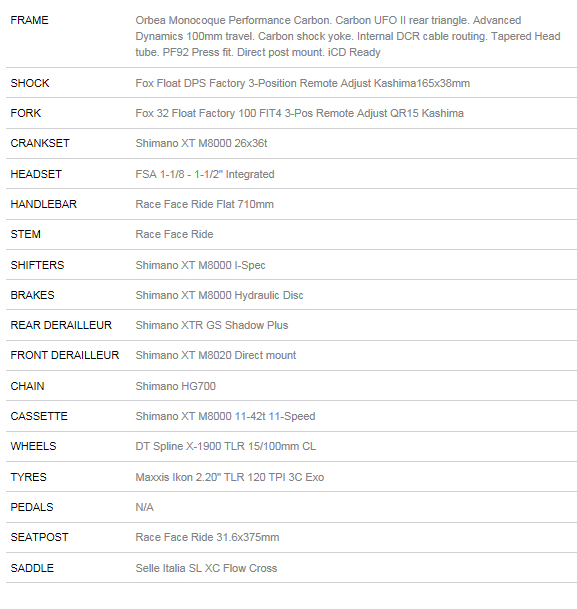 | | |
|---|---|
| FRAME | Orbea Monocoque Performance Carbon. Carbon UFO II rear triangle. Advanced Dynamics 100mm travel. Carbon shock yoke. Internal DCR cable routing. Tapered Head tube. PF92 Press fit. Direct post mount. iCD Ready |
| SHOCK | Fox Float DPS Factory 3-Position Remote Adjust Kashima165x38mm |
| FORK | Fox 32 Float Factory 100 FIT4 3-Pos Remote Adjust QR15 Kashima |
| CRANKSET | Shimano XT M8000 26x36t |
| HEADSET | FSA 1-1/8 - 1-1/2" Integrated |
| HANDLEBAR | Race Face Ride Flat 710mm |
| STEM | Race Face Ride |
| SHIFTERS | Shimano XT M8000 I-Spec |
| BRAKES | Shimano XT M8000 Hydraulic Disc |
| REAR DERAILLEUR | Shimano XTR GS Shadow Plus |
| FRONT DERAILLEUR | Shimano XT M8020 Direct mount |
| CHAIN | Shimano HG700 |
| CASSETTE | Shimano XT M8000 11-42t 11-Speed |
| WHEELS | DT Spline X-1900 TLR 15/100mm CL |
| TYRES | Maxxis Ikon 2.20" TLR 120 TPI 3C Exo |
| PEDALS | N/A |
| SEATPOST | Race Face Ride 31.6x375mm |
| SADDLE | Selle Italia SL XC Flow Cross |